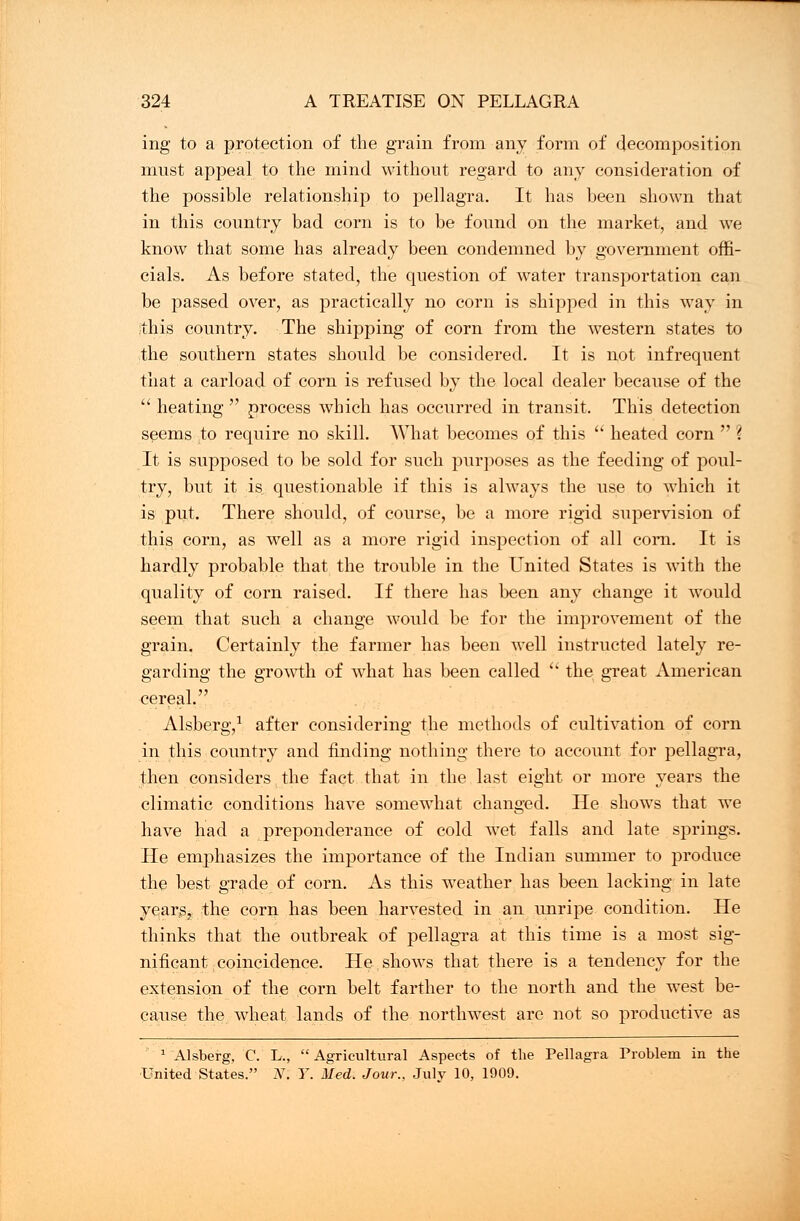 324 A TREATISE ON PELLAGRA

ing to a protection of the grain from any form of decomposition must appeal to the mind without regard to any consideration of the possible relationship to pellagra. It has been shown that in this country bad corn is to be found on the market, and we know that some has already been condemned by government officials. As before stated, the question of water transportation can be passed over, as practically no corn is shipped in this way in this country. The shipping of corn from the western states to the southern states should be considered. It is not infrequent that a carload of corn is refused by the local dealer because of the " heating " process which has occurred in transit. This detection seems to require no skill. What becomes of this " heated corn " ? It is supposed to be sold for such purposes as the feeding of poultry, but it is questionable if this is always the use to which it is put. There should, of course, be a more rigid supervision of this corn, as well as a more rigid inspection of all corn. It is hardly probable that the trouble in the United States is with the quality of corn raised. If there has been any change it would seem that such a change would be for the improvement of the grain. Certainly the farmer has been well instructed lately regarding the growth of what has been called " the great American cereal."

Alsberg,$^1$ after considering the methods of cultivation of corn in this country and finding nothing there to account for pellagra, then considers the fact that in the last eight or more years the climatic conditions have somewhat changed. He shows that we have had a preponderance of cold wet falls and late springs. He emphasizes the importance of the Indian summer to produce the best grade of corn. As this weather has been lacking in late years, the corn has been harvested in an unripe condition. He thinks that the outbreak of pellagra at this time is a most significant coincidence. He shows that there is a tendency for the extension of the corn belt farther to the north and the west because the wheat lands of the northwest are not so productive as

$^1$ Alsberg, C. L., " Agricultural Aspects of the Pellagra Problem in the United States." N. Y. Med. Jour., July 10, 1909.